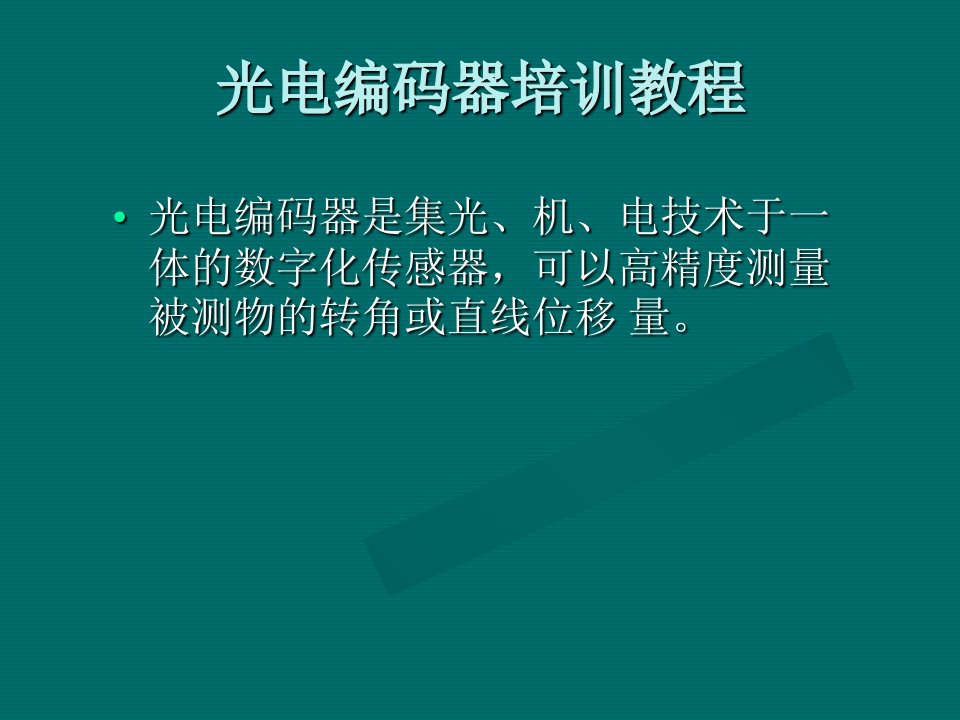 光电编码器培训教程

• 光电编码器是集光、机、电技术于一体的数字化传感器，可以高精度测量被测物的转角或直线位移 量。